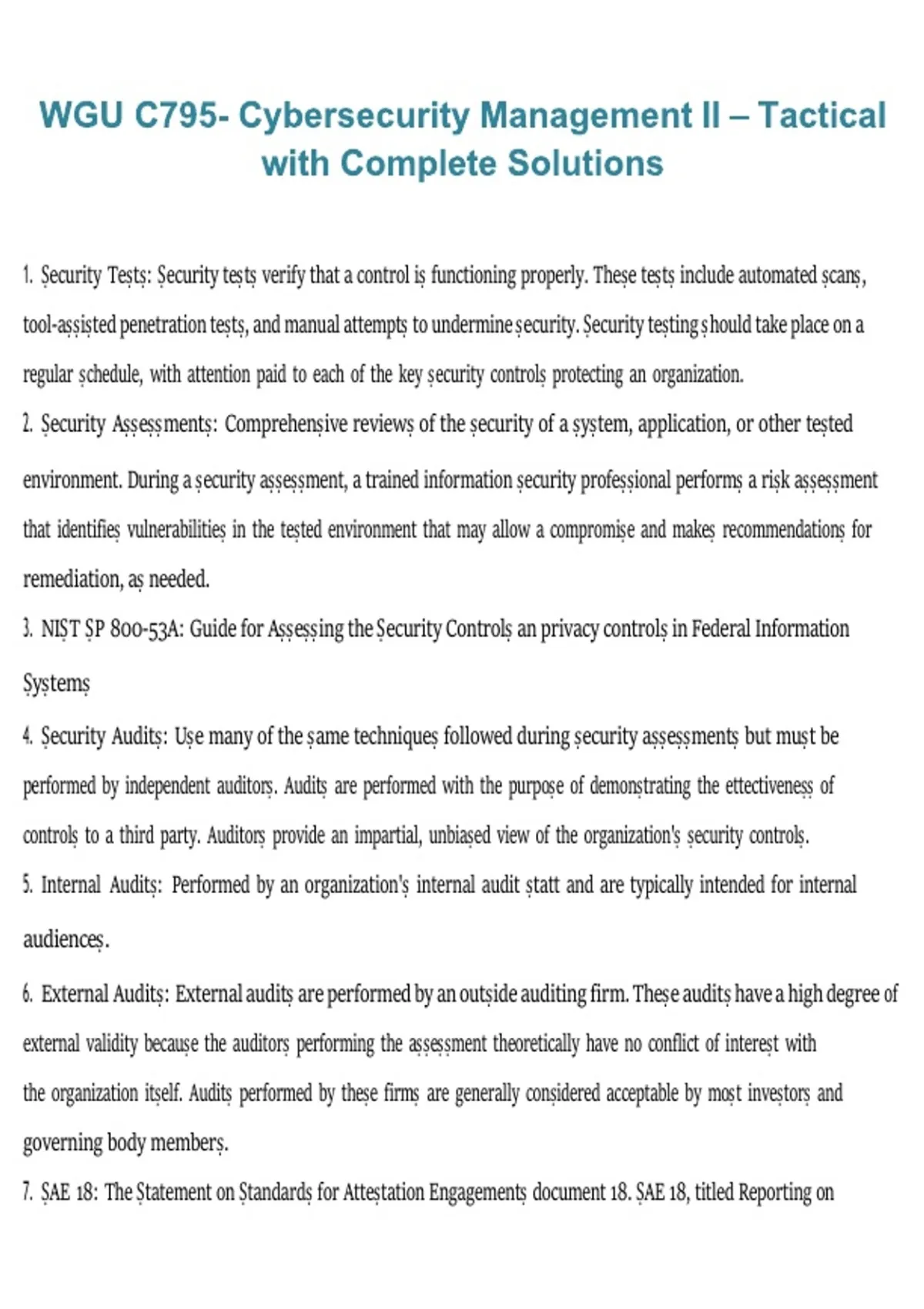 WGU C795- Cybersecurity Management II – Tactical with Complete Solutions

1. Security Tests: Security tests verify that a control is functioning properly. These tests include automated scans, tool-assisted penetration tests, and manual attempts to undermine security. Security testing should take place on a regular schedule, with attention paid to each of the key security controls protecting an organization.

2. Security Assessments: Comprehensive reviews of the security of a system, application, or other tested environment. During a security assessment, a trained information security professional performs a risk assessment that identifies vulnerabilities in the tested environment that may allow a compromise and makes recommendations for remediation, as needed.

3. NIST SP 800-53A: Guide for Assessing the Security Controls an privacy controls in Federal Information Systems

4. Security Audits: Use many of the same techniques followed during security assessments but must be performed by independent auditors. Audits are performed with the purpose of demonstrating the ettectiveness of controls to a third party. Auditors provide an impartial, unbiased view of the organization's security controls.

5. Internal Audits: Performed by an organization's internal audit statt and are typically intended for internal audiences.

6. External Audits: External audits are performed by an outside auditing firm. These audits have a high degree of external validity because the auditors performing the assessment theoretically have no conflict of interest with the organization itself. Audits performed by these firms are generally considered acceptable by most investors and governing body members.

7. SAE 18: The Statement on Standards for Attestation Engagements document 18. SAE 18, titled Reporting on